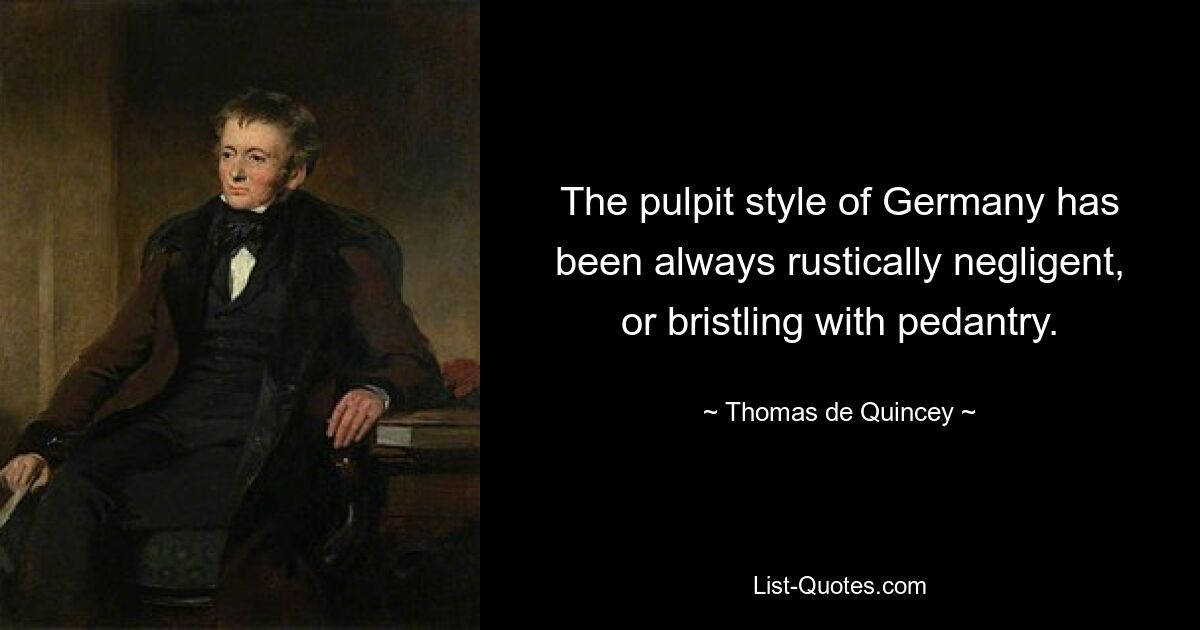 The pulpit style of Germany has been always rustically negligent, or bristling with pedantry.

~ Thomas de Quincey ~

List-Quotes.com